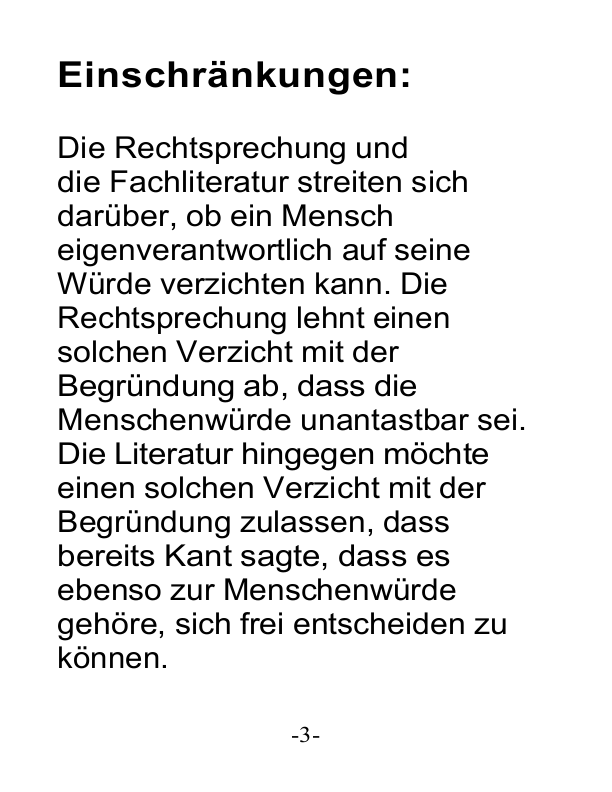 Einschränkungen:

Die Rechtsprechung und die Fachliteratur streiten sich darüber, ob ein Mensch eigenverantwortlich auf seine Würde verzichten kann. Die Rechtsprechung lehnt einen solchen Verzicht mit der Begründung ab, dass die Menschenwürde unantastbar sei. Die Literatur hingegen möchte einen solchen Verzicht mit der Begründung zulassen, dass bereits Kant sagte, dass es ebenso zur Menschenwürde gehöre, sich frei entscheiden zu können.

-3-